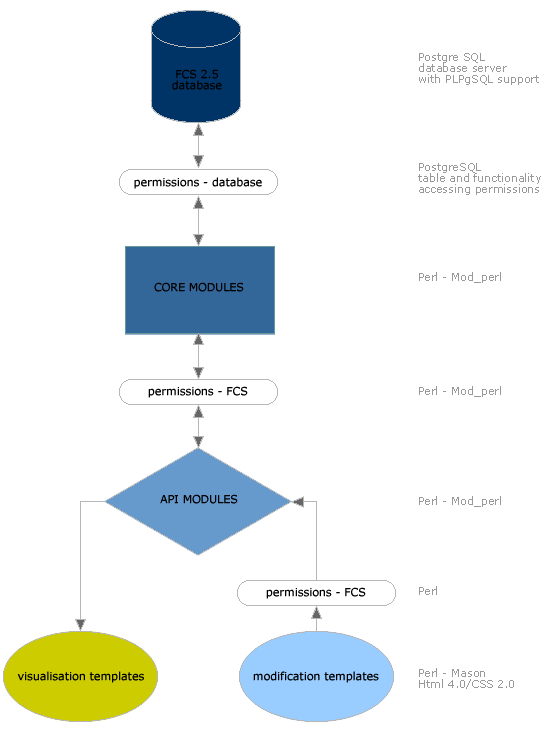 FCS 2.5 database

Postgre SQL
database server
with PLPgSQL support

permissions - database

PostgreSQL
table and functionality
accessing permissions

CORE MODULES

Perl - Mod_perl

permissions - FCS

Perl - Mod_perl

API MODULES

Perl - Mod_perl

permissions - FCS

Perl

visualisation templates

modification templates

Perl - Mason
Html 4.0/CSS 2.0